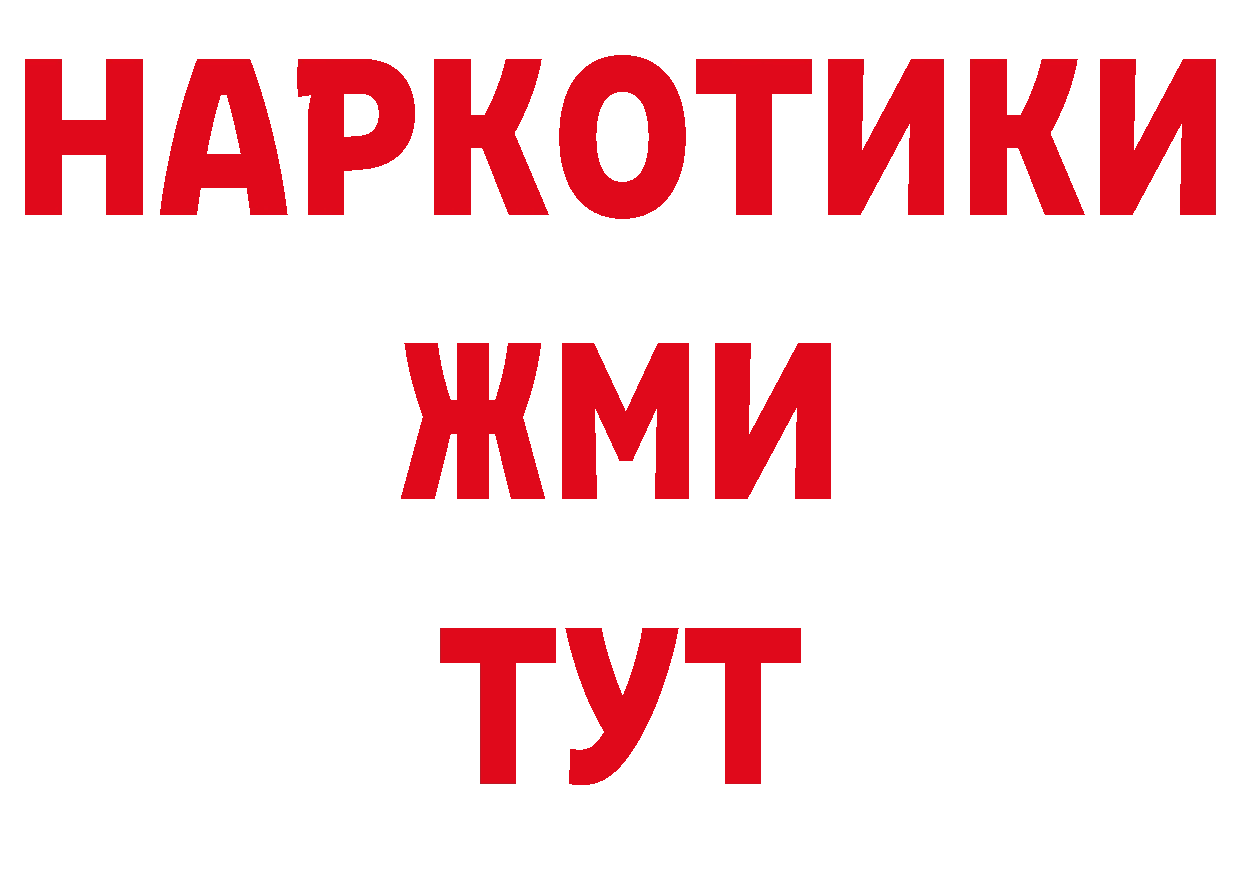 НАРКОТИКИ
ЖМИ
ТУТ